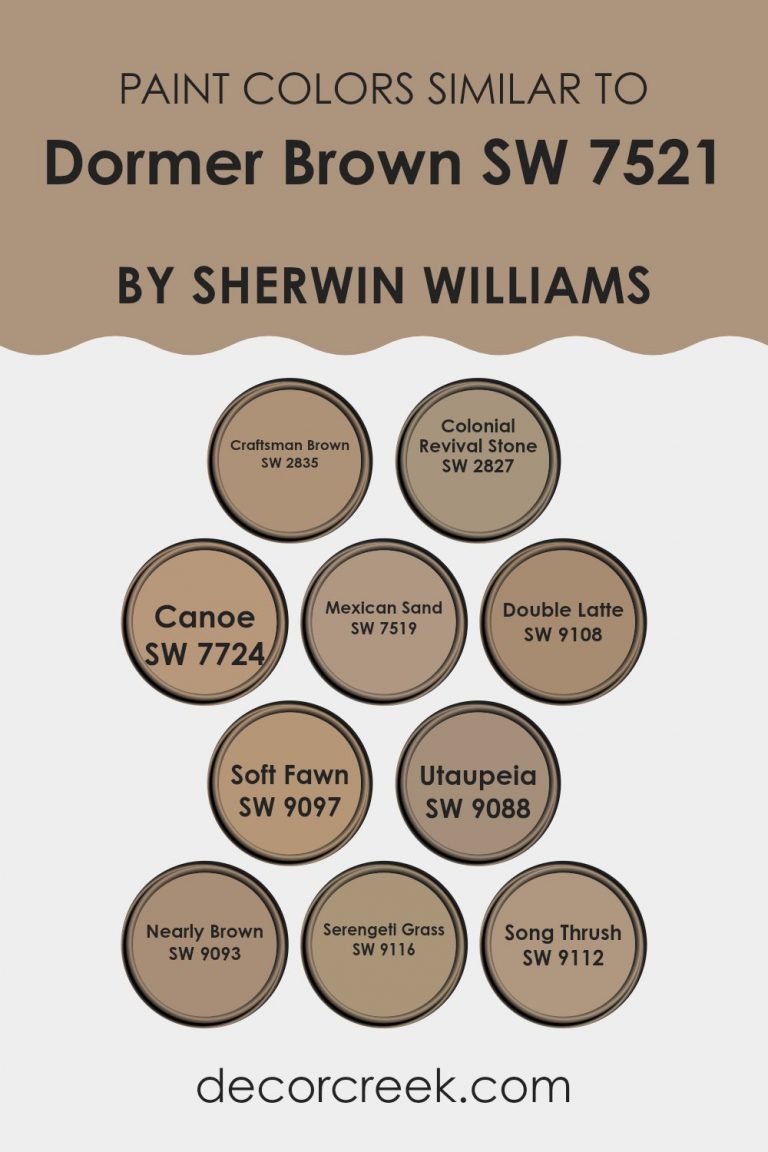 PAINT COLORS SIMILAR TO
Dormer Brown SW 7521
BY SHERWIN WILLIAMS

Craftsman Brown
SW 2835

Colonial Revival Stone
SW 2827

Canoe
SW 7724

Mexican Sand
SW 7519

Double Latte
SW 9108

Soft Fawn
SW 9097

Utaupeia
SW 9088

Nearly Brown
SW 9093

Serengeti Grass
SW 9116

Song Thrush
SW 9112

decorcreek.com